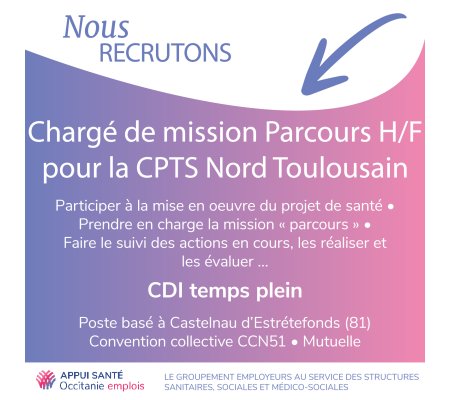 Nous
RECRUTONS

Chargé de mission Parcours H/F pour la CPTS Nord Toulousain

Participer à la mise en oeuvre du projet de santé • Prendre en charge la mission « parcours » • Faire le suivi des actions en cours, les réaliser et les évaluer ...

CDI temps plein

Poste basé à Castelnau d'Estrétefonds (81)
Convention collective CCN51 • Mutuelle

APPUI SANTÉ
Occitanie emplois

LE GROUPEMENT EMPLOYEURS AU SERVICE DES STRUCTURES SANITAIRES, SOCIALES ET MÉDICO-SOCIALES